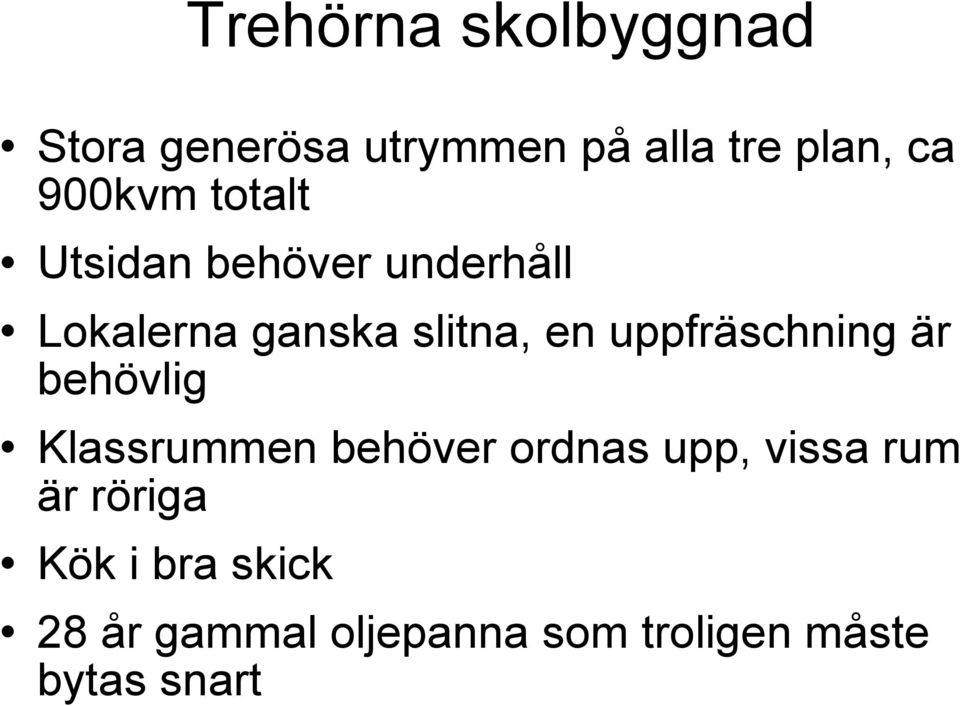 Trehörna skolbyggnad

• Stora generösa utrymmen på alla tre plan, ca 900kvm totalt

• Utsidan behöver underhåll

• Lokalerna ganska slitna, en uppfräschning är behövlig

• Klassrummen behöver ordnas upp, vissa rum är röriga

• Kök i bra skick

• 28 år gammal oljepanna som troligen måste bytas snart